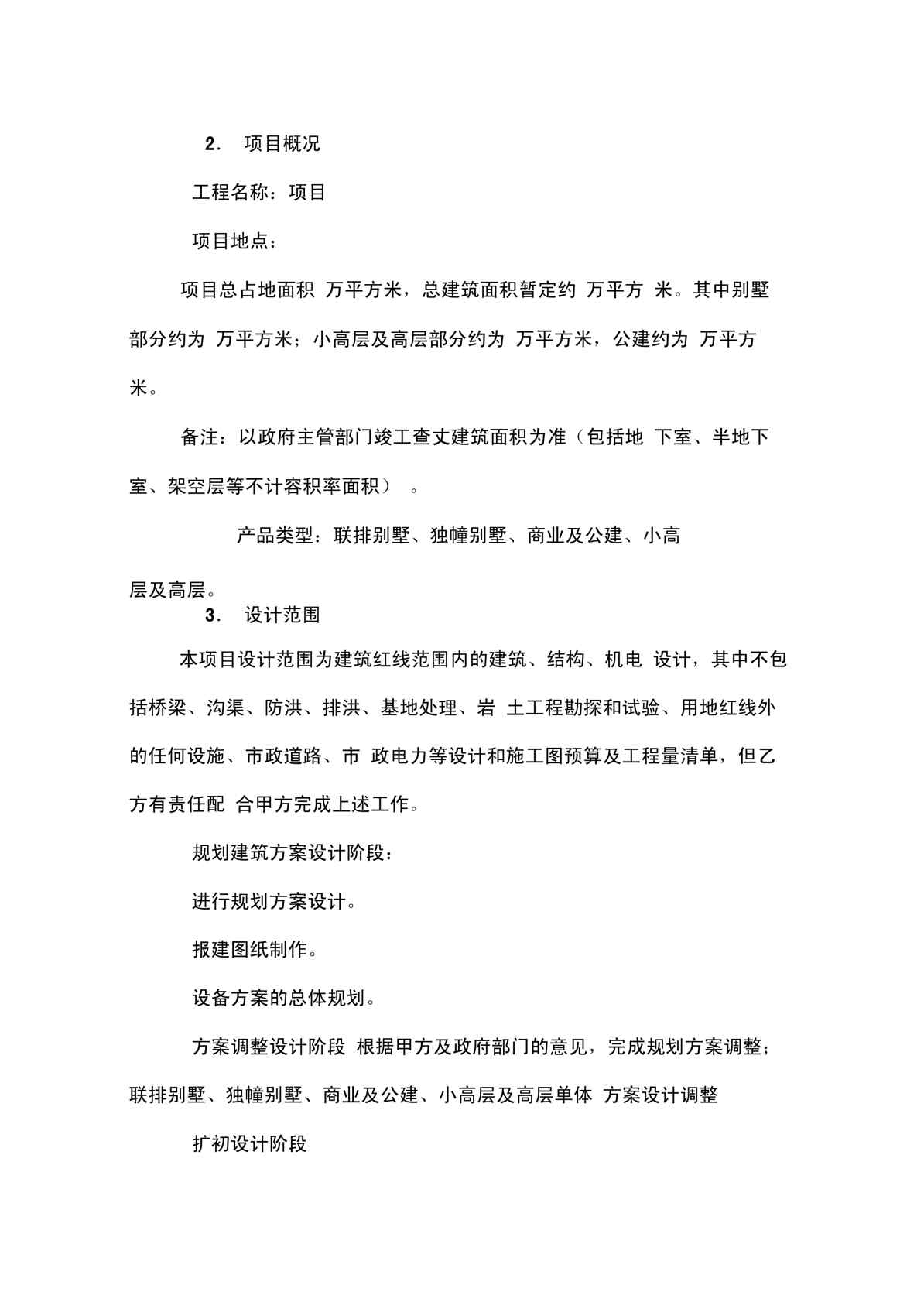 2. 项目概况

工程名称：项目

项目地点：

项目总占地面积 万平方米，总建筑面积暂定约 万平方 米。其中别墅部分约为 万平方米；小高层及高层部分约为 万平方米，公建约为 万平方米。

备注：以政府主管部门竣工查丈建筑面积为准（包括地 下室、半地下室、架空层等不计容积率面积） 。

产品类型：联排别墅、独幢别墅、商业及公建、小高层及高层。

3. 设计范围

本项目设计范围为建筑红线范围内的建筑、结构、机电 设计，其中不包括桥梁、沟渠、防洪、排洪、基地处理、岩 土工程勘探和试验、用地红线外的任何设施、市政道路、市 政电力等设计和施工图预算及工程量清单，但乙方有责任配 合甲方完成上述工作。

规划建筑方案设计阶段：

进行规划方案设计。

报建图纸制作。

设备方案的总体规划。

方案调整设计阶段 根据甲方及政府部门的意见，完成规划方案调整；联排别墅、独幢别墅、商业及公建、小高层及高层单体 方案设计调整

扩初设计阶段